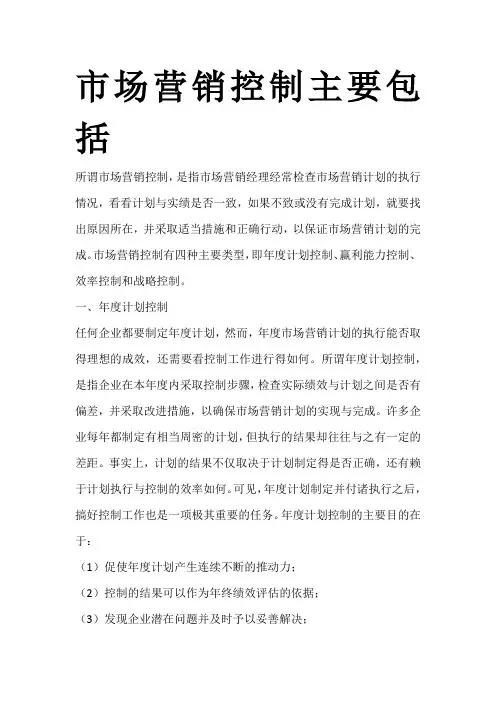 市场营销控制主要包括

所谓市场营销控制，是指市场营销经理经常检查市场营销计划的执行情况，看看计划与实绩是否一致，如果不致或没有完成计划，就要找出原因所在，并采取适当措施和正确行动，以保证市场营销计划的完成。市场营销控制有四种主要类型，即年度计划控制、赢利能力控制、效率控制和战略控制。

一、年度计划控制

任何企业都要制定年度计划，然而，年度市场营销计划的执行能否取得理想的成效，还需要看控制工作进行得如何。所谓年度计划控制，是指企业在本年度内采取控制步骤，检查实际绩效与计划之间是否有偏差，并采取改进措施，以确保市场营销计划的实现与完成。许多企业每年都制定有相当周密的计划，但执行的结果却往往与之有一定的差距。事实上，计划的结果不仅取决于计划制定得是否正确，还有赖于计划执行与控制的效率如何。可见，年度计划制定并付诸执行之后，搞好控制工作也是一项极其重要的任务。年度计划控制的主要目的在于：

（1）促使年度计划产生连续不断的推动力；

（2）控制的结果可以作为年终绩效评估的依据；

（3）发现企业潜在问题并及时予以妥善解决；